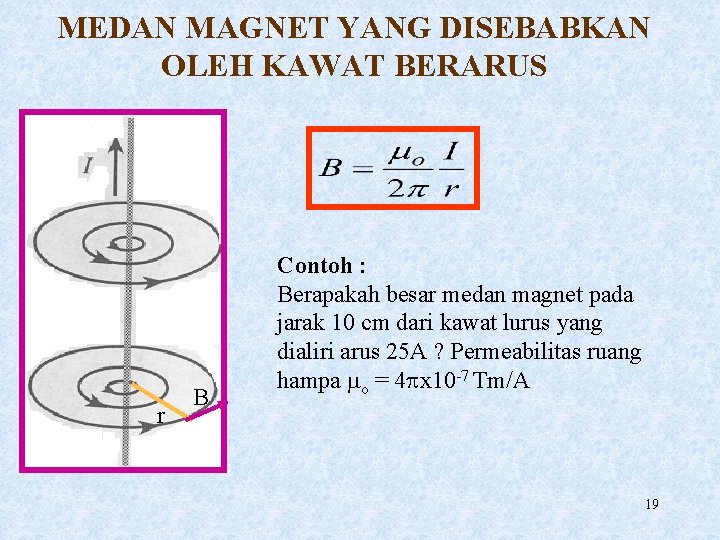 MEDAN MAGNET YANG DISEBABKAN OLEH KAWAT BERARUS

$I$

B

r

$B = \frac{\mu_o}{2\pi} \frac{I}{r}$

Contoh :
Berapakah besar medan magnet pada jarak 10 cm dari kawat lurus yang dialiri arus 25A ? Permeabilitas ruang hampa $\mu_o = 4\pi x10^{-7}$ Tm/A

19